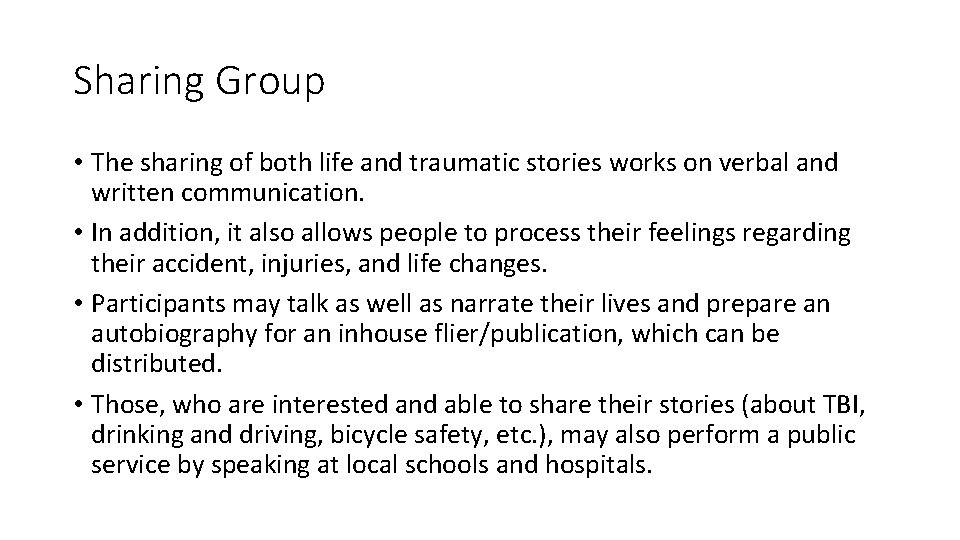 Sharing Group

• The sharing of both life and traumatic stories works on verbal and written communication.
• In addition, it also allows people to process their feelings regarding their accident, injuries, and life changes.
• Participants may talk as well as narrate their lives and prepare an autobiography for an inhouse flier/publication, which can be distributed.
• Those, who are interested and able to share their stories (about TBI, drinking and driving, bicycle safety, etc.), may also perform a public service by speaking at local schools and hospitals.